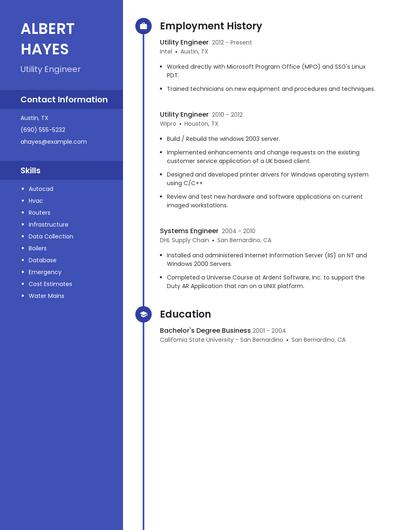 ALBERT HAYES

Utility Engineer

Contact Information

Austin, TX

(690) 555-5232

ahayes@example.com

Skills

- Autocad
- Hvac
- Routers
- Infrastructure
- Data Collection
- Boilers
- Database
- Emergency
- Cost Estimates
- Water Mains

Employment History

Utility Engineer 2012 – Present

Intel • Austin, TX

- Worked directly with Microsoft Program Office (MPO) and SSG's Linux PDT.
- Trained technicians on new equipment and procedures and techniques.

Utility Engineer 2010 – 2012

Wipro • Houston, TX

- Build / Rebuild the windows 2003 server.
- Implemented enhancements and change requests on the existing customer service application of a UK based client.
- Designed and developed printer drivers for Windows operating system using C/C++
- Review and test new hardware and software applications on current imaged workstations.

Systems Engineer 2004 – 2010

DHL Supply Chain • San Bernardino, CA

- Installed and administered Internet Information Server (IIS) on NT and Windows 2000 Servers.
- Completed a Universe Course at Ardent Software, Inc. to support the Duty AR Application that ran on a UNIX platform.

Education

Bachelor's Degree Business 2001 – 2004

California State University - San Bernardino • San Bernardino, CA